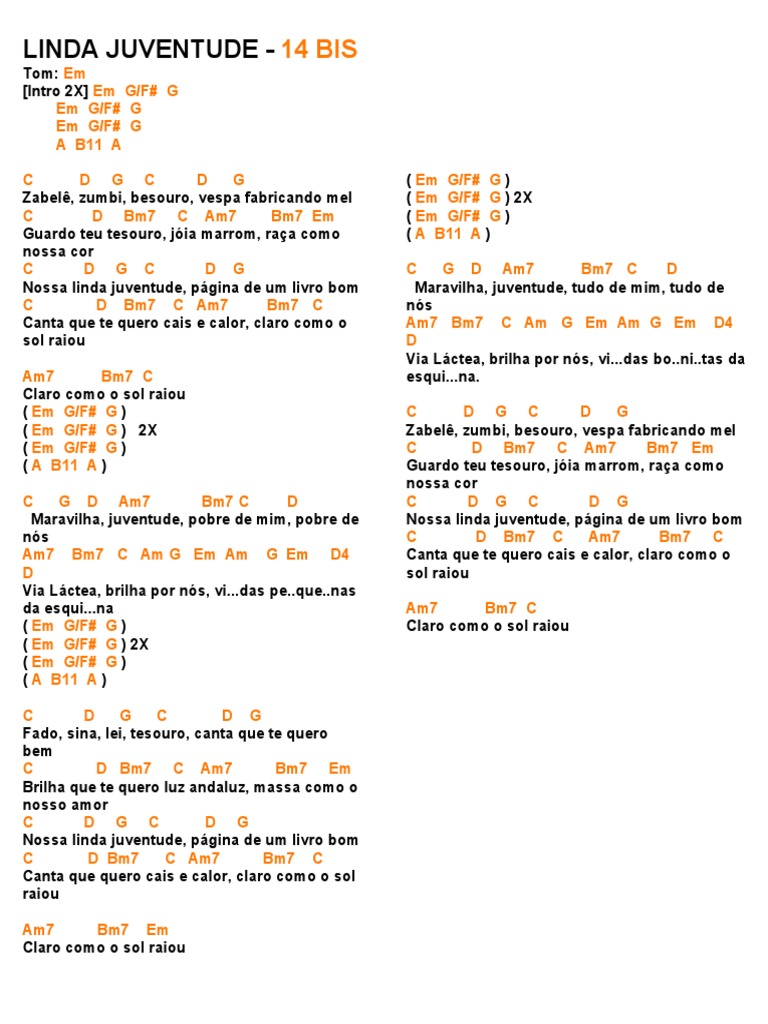 LINDA JUVENTUDE - 14 BIS

Tom: Em
[Intro 2X] Em G/F# G
Em G/F# G
Em G/F# G
A B11 A

C D G C D G
Zabelê, zumbi, besouro, vespa fabricando mel
C D Bm7 C Am7 Bm7 Em
Guardo teu tesouro, jóia marrom, raça como nossa cor
C D G C D G
Nossa linda juventude, página de um livro bom
C D Bm7 C Am7 Bm7 C
Canta que te quero cais e calor, claro como o sol raiou

Am7 Bm7 C
Claro como o sol raiou
( Em G/F# G )
( Em G/F# G ) 2X
( Em G/F# G )
( A B11 A )

C G D Am7 Bm7 C D
Maravilha, juventude, pobre de mim, pobre de nós
Am7 Bm7 C Am G Em Am G Em D4 D
Via Láctea, brilha por nós, vi...das pe..que..nas da esqui...na
( Em G/F# G )
( Em G/F# G ) 2X
( Em G/F# G )
( A B11 A )

C D G C D G
Fado, sina, lei, tesouro, canta que te quero bem
C D Bm7 C Am7 Bm7 Em
Brilha que te quero luz andaluz, massa como o nosso amor
C D G C D G
Nossa linda juventude, página de um livro bom
C D Bm7 C Am7 Bm7 C
Canta que quero cais e calor, claro como o sol raiou

Am7 Bm7 Em
Claro como o sol raiou

( Em G/F# G )
( Em G/F# G ) 2X
( Em G/F# G )
( A B11 A )

C G D Am7 Bm7 C D
Maravilha, juventude, tudo de mim, tudo de nós
Am7 Bm7 C Am G Em Am G Em D4 D
Via Láctea, brilha por nós, vi...das bo..ni..tas da esqui...na.

C D G C D G
Zabelê, zumbi, besouro, vespa fabricando mel
C D Bm7 C Am7 Bm7 Em
Guardo teu tesouro, jóia marrom, raça como nossa cor
C D G C D G
Nossa linda juventude, página de um livro bom
C D Bm7 C Am7 Bm7 C
Canta que te quero cais e calor, claro como o sol raiou

Am7 Bm7 C
Claro como o sol raiou